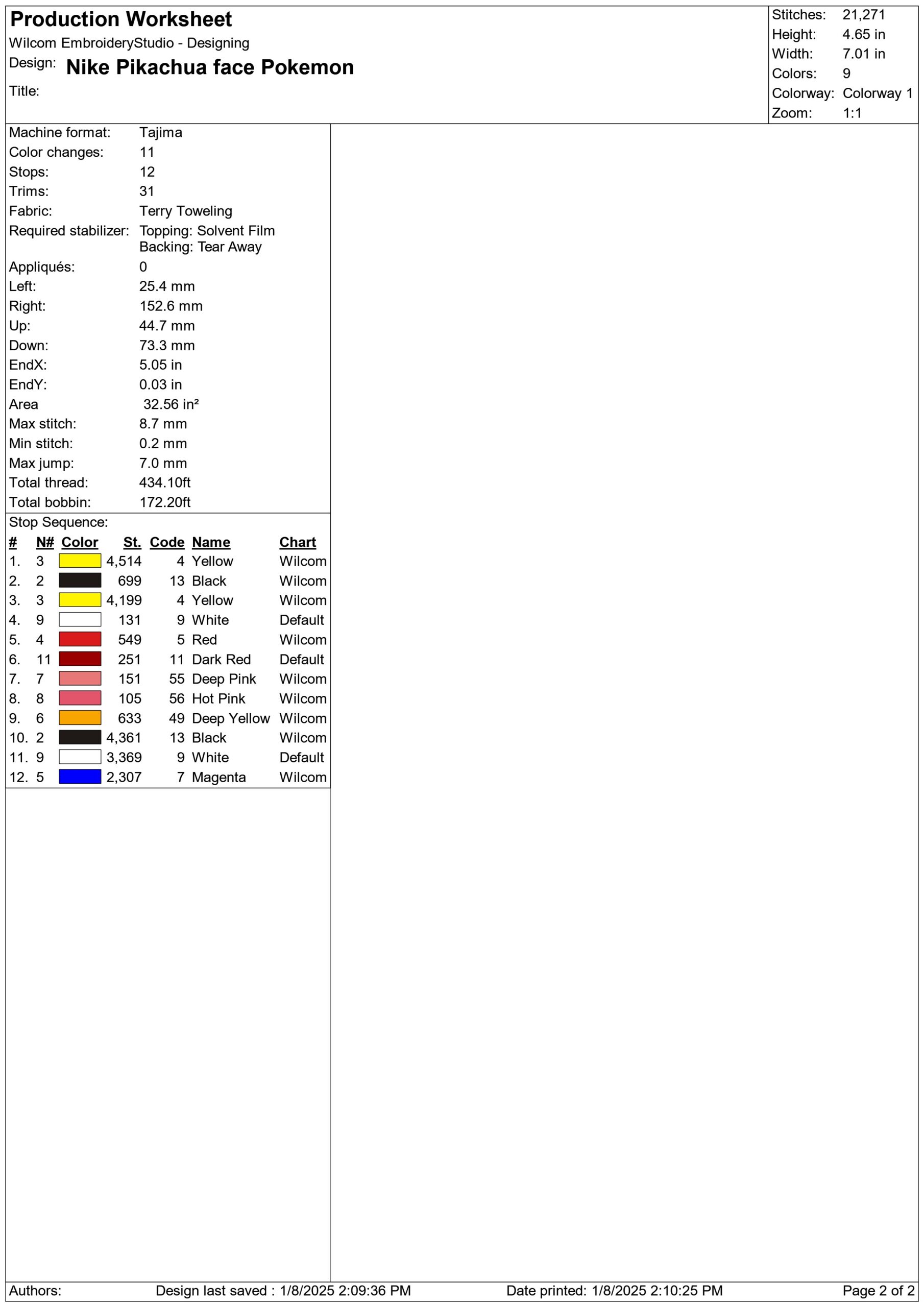 Production Worksheet
Wilcom EmbroideryStudio - Designing
Design: Nike Pikachua face Pokemon
Title:

Stitches: 21,271
Height: 4.65 in
Width: 7.01 in
Colors: 9
Colorway: Colorway 1
Zoom: 1:1

Machine format: Tajima
Color changes: 11
Stops: 12
Trims: 31
Fabric: Terry Toweling
Required stabilizer: Topping: Solvent Film
Backing: Tear Away
Appliqués: 0
Left: 25.4 mm
Right: 152.6 mm
Up: 44.7 mm
Down: 73.3 mm
EndX: 5.05 in
EndY: 0.03 in
Area 32.56 in²
Max stitch: 8.7 mm
Min stitch: 0.2 mm
Max jump: 7.0 mm
Total thread: 434.10ft
Total bobbin: 172.20ft

Stop Sequence:

| # | N# | Color | St. | Code | Name | Chart |
|---|---|---|---|---|---|---|
| 1. | 3 | | 4,514 | 4 | Yellow | Wilcom |
| 2. | 2 | | 699 | 13 | Black | Wilcom |
| 3. | 3 | | 4,199 | 4 | Yellow | Wilcom |
| 4. | 9 | | 131 | 9 | White | Default |
| 5. | 4 | | 549 | 5 | Red | Wilcom |
| 6. | 11 | | 251 | 11 | Dark Red | Default |
| 7. | 7 | | 151 | 55 | Deep Pink | Wilcom |
| 8. | 8 | | 105 | 56 | Hot Pink | Wilcom |
| 9. | 6 | | 633 | 49 | Deep Yellow | Wilcom |
| 10. | 2 | | 4,361 | 13 | Black | Wilcom |
| 11. | 9 | | 3,369 | 9 | White | Default |
| 12. | 5 | | 2,307 | 7 | Magenta | Wilcom |

Authors: Design last saved : 1/8/2025 2:09:36 PM Date printed: 1/8/2025 2:10:25 PM Page 2 of 2